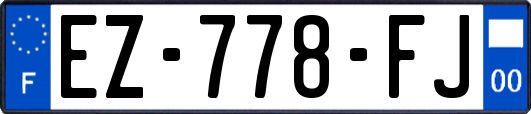 F
EZ-778-FJ
00